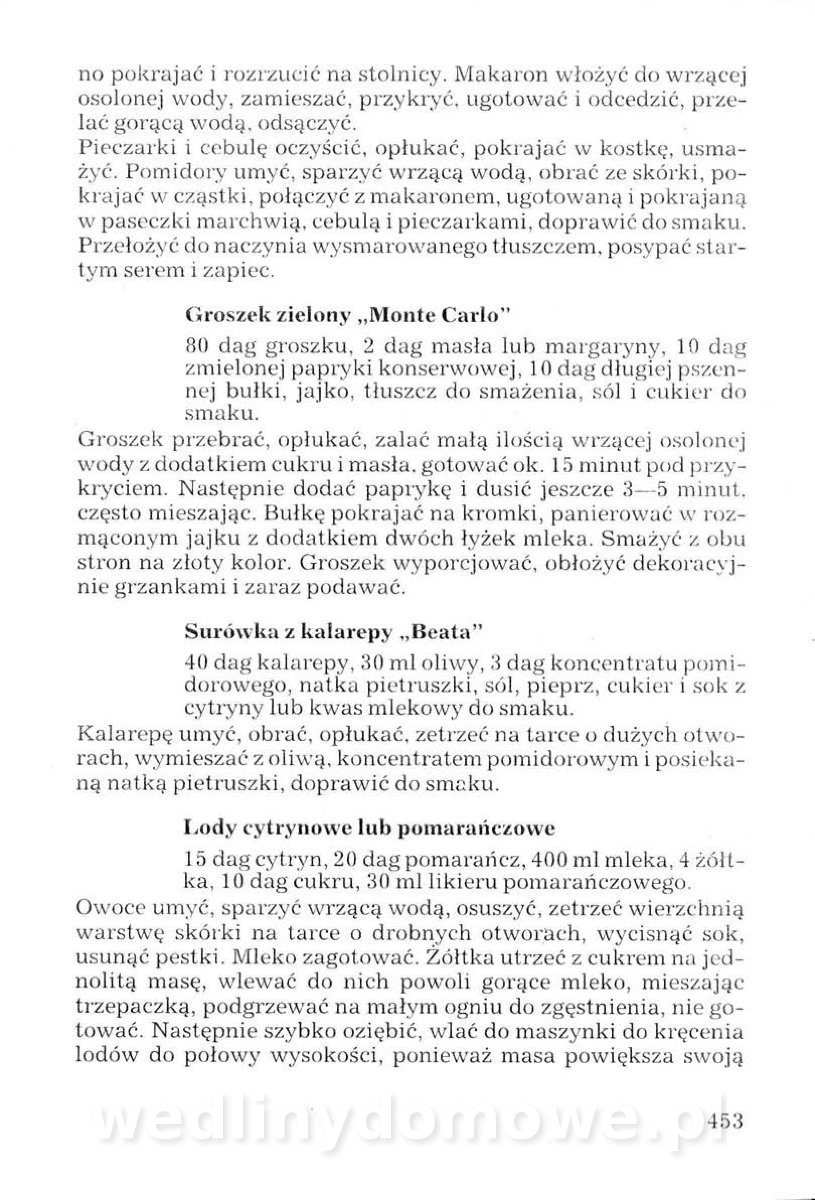 no pokrajać i rozrzucić na stolnicy. Makaron włożyć do wrzącej osolonej wody, zamieszać, przykryć, ugotować i odcedzić, przelać gorącą wodą, odsączyć.
Pieczarki i cebulę oczyścić, opłukać, pokrajać w kostkę, usmażyć. Pomidory umyć, sparzyć wrzącą wodą, obrać ze skórki, pokrajać w cząstki, połączyć z makaronem, ugotowaną i pokrajaną w paseczki marchwią, cebulą i pieczarkami, doprawić do smaku. Przełożyć do naczynia wysmarowanego tłuszczem, posypać startym serem i zapiec.

Groszek zielony „Monte Carlo"

80 dag groszku, 2 dag masła lub margaryny, 10 dag zmielonej papryki konserwowej, 10 dag długiej pszennej bułki, jajko, tłuszcz do smażenia, sól i cukier do smaku.
Groszek przebrać, opłukać, zalać małą ilością wrzącej osolonej wody z dodatkiem cukru i masła, gotować ok. 15 minut pod przykryciem. Następnie dodać paprykę i dusić jeszcze 3—5 minut, często mieszając. Bułkę pokrajać na kromki, panierować w rozmąconym jajku z dodatkiem dwóch łyżek mleka. Smażyć z obu stron na złoty kolor. Groszek wyporcjować, obłożyć dekoracyjnie grzankami i zaraz podawać.

Surówka z kalarepy „Beata"

40 dag kalarepy, 30 ml oliwy, 3 dag koncentratu pomidorowego, natka pietruszki, sól, pieprz, cukier i sok z cytryny lub kwas mlekowy do smaku.
Kalarepę umyć, obrać, opłukać, zetrzeć na tarce o dużych otworach, wymieszać z oliwą, koncentratem pomidorowym i posiekaną natką pietruszki, doprawić do smaku.

Lody cytrynowe lub pomarańczowe

15 dag cytryn, 20 dag pomarańcz, 400 ml mleka, 4 żółtka, 10 dag cukru, 30 ml likieru pomarańczowego.
Owoce umyć, sparzyć wrzącą wodą, osuszyć, zetrzeć wierzchnią warstwę skórki na tarce o drobnych otworach, wycisnąć sok, usunąć pestki. Mleko zagotować. Żółtka utrzeć z cukrem na jednolitą masę, wlewać do nich powoli gorące mleko, mieszając trzepaczką, podgrzewać na małym ogniu do zgęstnienia, nie gotować. Następnie szybko oziębić, wlać do maszynki do kręcenia lodów do połowy wysokości, ponieważ masa powiększa swoją

wedlinydomowe.pl

453